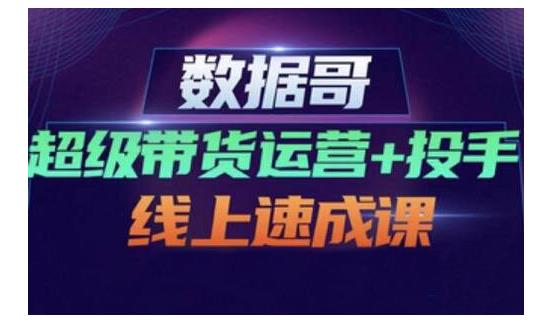 数据哥

超级带货运营+投手

线上速成课